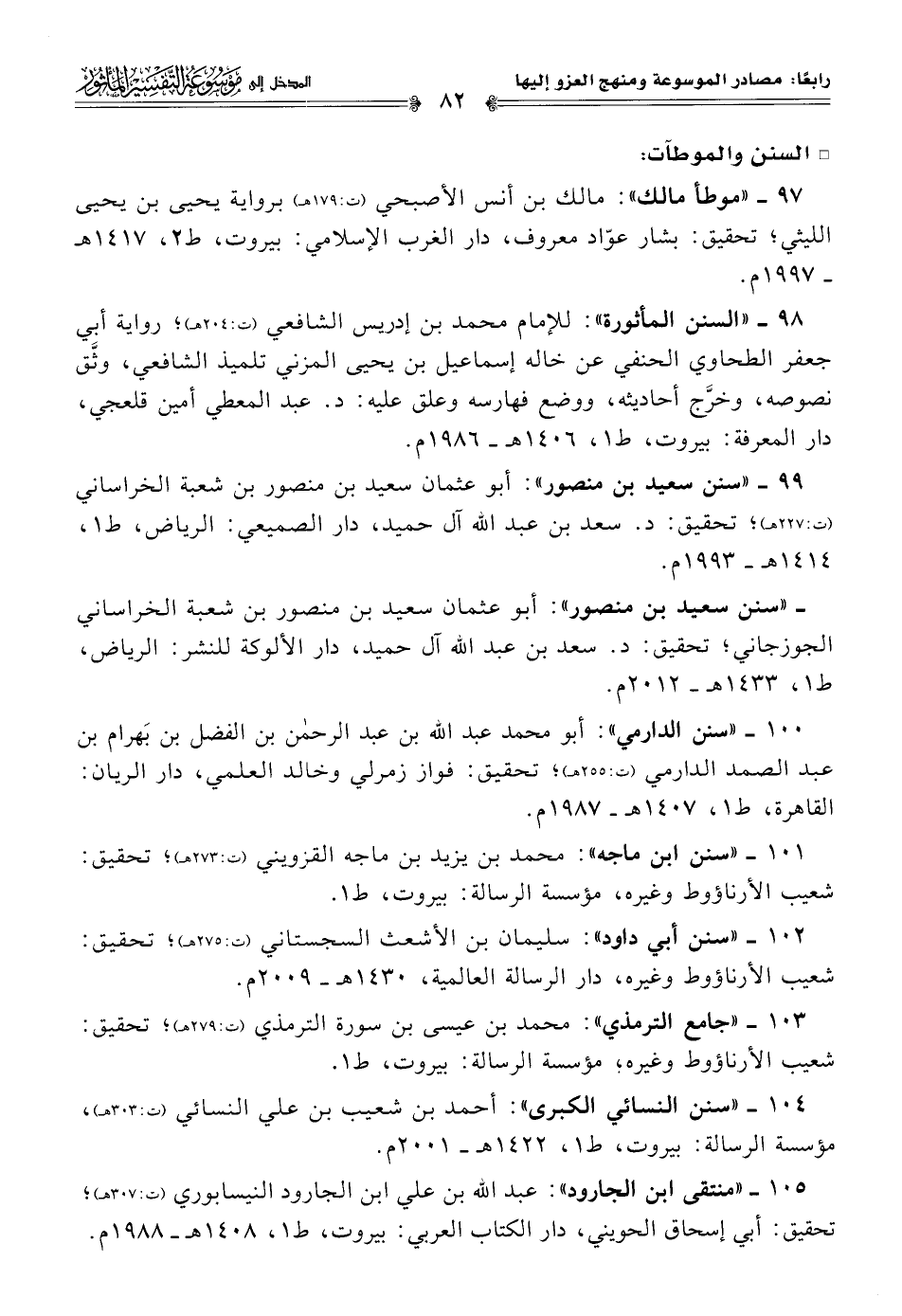 رابعًا: مصادر الموسوعة ومنهج العزو إليها ٨٢ المدخل إلى موسوعة التفسير المأثور

□ السنن والموطآت:

٩٧ ـ «موطأ مالك»: مالك بن أنس الأصبحي (ت:١٧٩هـ) برواية يحيى بن يحيى الليثي؛ تحقيق: بشار عوّاد معروف، دار الغرب الإسلامي: بيروت، ط٢، ١٤١٧هـ ـ ١٩٩٧م.

٩٨ ـ «السنن المأثورة»: للإمام محمد بن إدريس الشافعي (ت:٢٠٤هـ)؛ رواية أبي جعفر الطحاوي الحنفي عن خاله إسماعيل بن يحيى المزني تلميذ الشافعي، وثّق نصوصه، وخرّج أحاديثه، ووضع فهارسه وعلق عليه: د. عبد المعطي أمين قلعجي، دار المعرفة: بيروت، ط١، ١٤٠٦هـ ـ ١٩٨٦م.

٩٩ ـ «سنن سعيد بن منصور»: أبو عثمان سعيد بن منصور بن شعبة الخراساني (ت:٢٢٧هـ)؛ تحقيق: د. سعد بن عبد الله آل حميد، دار الصميعي: الرياض، ط١، ١٤١٤هـ ـ ١٩٩٣م.

ـ «سنن سعيد بن منصور»: أبو عثمان سعيد بن منصور بن شعبة الخراساني الجوزجاني؛ تحقيق: د. سعد بن عبد الله آل حميد، دار الألوكة للنشر: الرياض، ط١، ١٤٣٣هـ ـ ٢٠١٢م.

١٠٠ ـ «سنن الدارمي»: أبو محمد عبد الله بن عبد الرحمٰن بن الفضل بن بَهرام بن عبد الصمد الدارمي (ت:٢٥٥هـ)؛ تحقيق: فواز زمرلي وخالد العلمي، دار الريان: القاهرة، ط١، ١٤٠٧هـ ـ ١٩٨٧م.

١٠١ ـ «سنن ابن ماجه»: محمد بن يزيد بن ماجه القزويني (ت:٢٧٣هـ)؛ تحقيق: شعيب الأرناؤوط وغيره، مؤسسة الرسالة: بيروت، ط١.

١٠٢ ـ «سنن أبي داود»: سليمان بن الأشعث السجستاني (ت:٢٧٥هـ)؛ تحقيق: شعيب الأرناؤوط وغيره، دار الرسالة العالمية، ١٤٣٠هـ ـ ٢٠٠٩م.

١٠٣ ـ «جامع الترمذي»: محمد بن عيسى بن سورة الترمذي (ت:٢٧٩هـ)؛ تحقيق: شعيب الأرناؤوط وغيره، مؤسسة الرسالة: بيروت، ط١.

١٠٤ ـ «سنن النسائي الكبرى»: أحمد بن شعيب بن علي النسائي (ت:٣٠٣هـ)، مؤسسة الرسالة: بيروت، ط١، ١٤٢٢هـ ـ ٢٠٠١م.

١٠٥ ـ «منتقى ابن الجارود»: عبد الله بن علي ابن الجارود النيسابوري (ت:٣٠٧هـ)؛ تحقيق: أبي إسحاق الحويني، دار الكتاب العربي: بيروت، ط١، ١٤٠٨هـ ـ ١٩٨٨م.